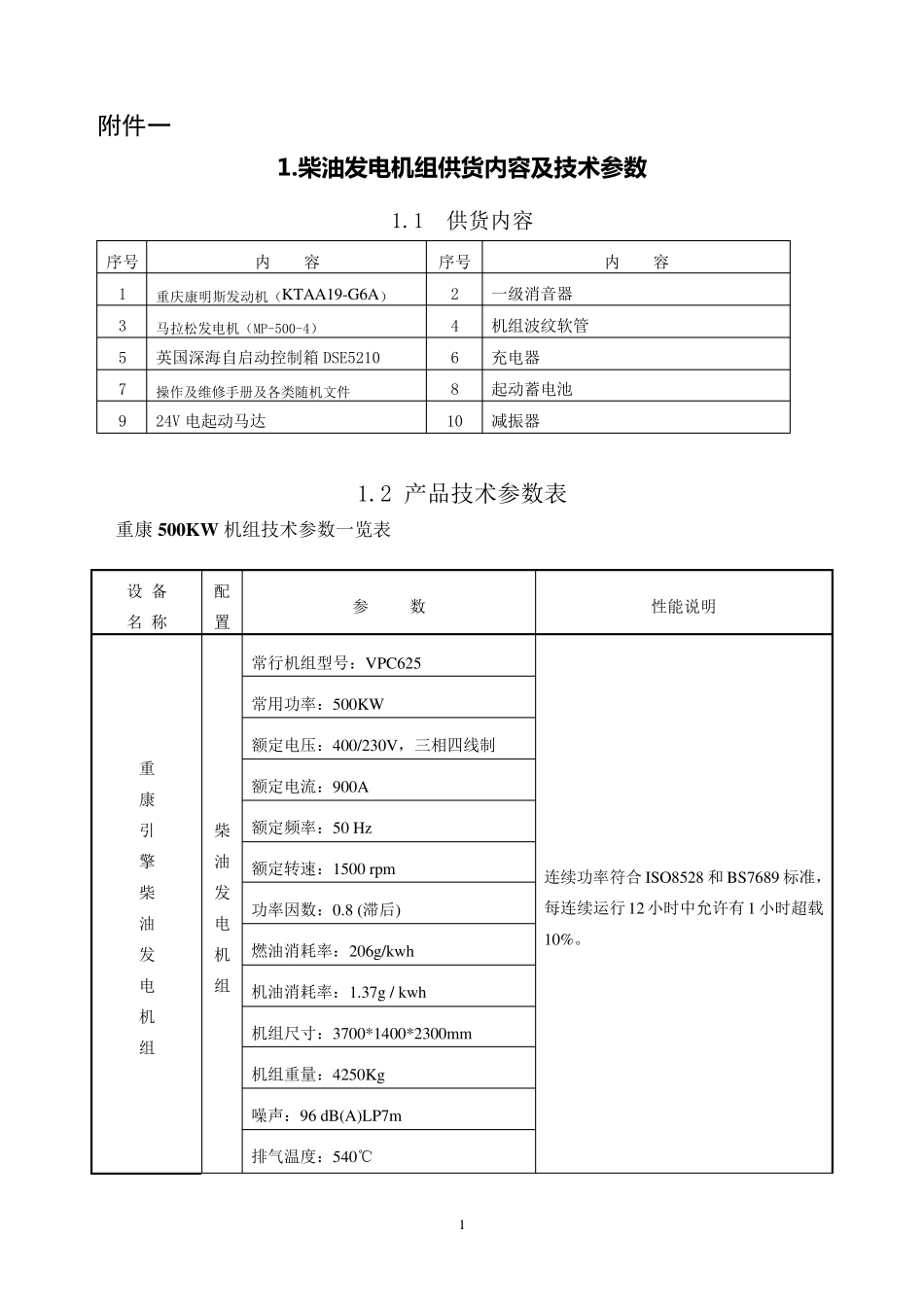 附件一

1.柴油发电机组供货内容及技术参数

1.1 供货内容

| 序号 | 内 容 | 序号 | 内 容 |
|---|---|---|---|
| 1 | 重庆康明斯发动机（KTAA19-G6A） | 2 | 一级消音器 |
| 3 | 马拉松发电机（MP-500-4） | 4 | 机组波纹软管 |
| 5 | 英国深海自启动控制箱DSE5210 | 6 | 充电器 |
| 7 | 操作及维修手册及各类随机文件 | 8 | 起动蓄电池 |
| 9 | 24V电起动马达 | 10 | 减振器 |

1.2 产品技术参数表

重康500KW机组技术参数一览表

| 设备名称 | 配置 | 参 数 | 性能说明 |
|---|---|---|---|
| 重康引擎柴油发电机组 | 柴油发电机组 | 常行机组型号：VPC625 | 连续功率符合ISO8528和BS7689标准，每连续运行12小时中允许有1小时超载10%。 |
| | | 常用功率：500KW | |
| | | 额定电压：400/230V，三相四线制 | |
| | | 额定电流：900A | |
| | | 额定频率：50 Hz | |
| | | 额定转速：1500 rpm | |
| | | 功率因数：0.8 (滞后) | |
| | | 燃油消耗率：206g/kwh | |
| | | 机油消耗率：1.37g / kwh | |
| | | 机组尺寸：3700*1400*2300mm | |
| | | 机组重量：4250Kg | |
| | | 噪声：96 dB(A)LP7m | |
| | | 排气温度：540℃ | |

1